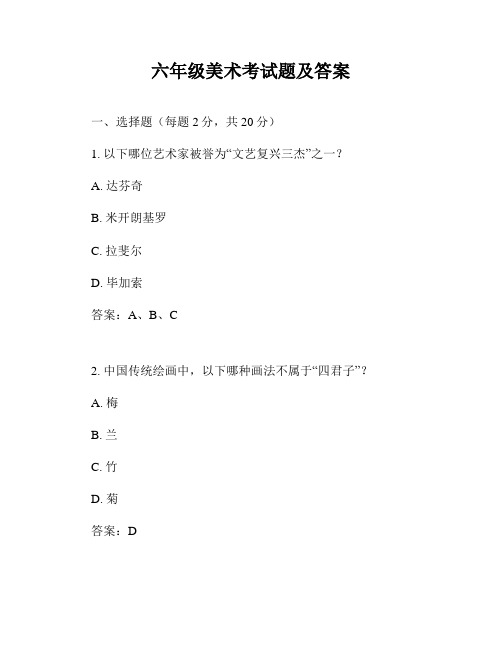 六年级美术考试题及答案

一、选择题（每题 2 分，共 20 分）

1. 以下哪位艺术家被誉为“文艺复兴三杰”之一？

A. 达芬奇

B. 米开朗基罗

C. 拉斐尔

D. 毕加索

答案：A、B、C

2. 中国传统绘画中，以下哪种画法不属于“四君子”？

A. 梅

B. 兰

C. 竹

D. 菊

答案：D